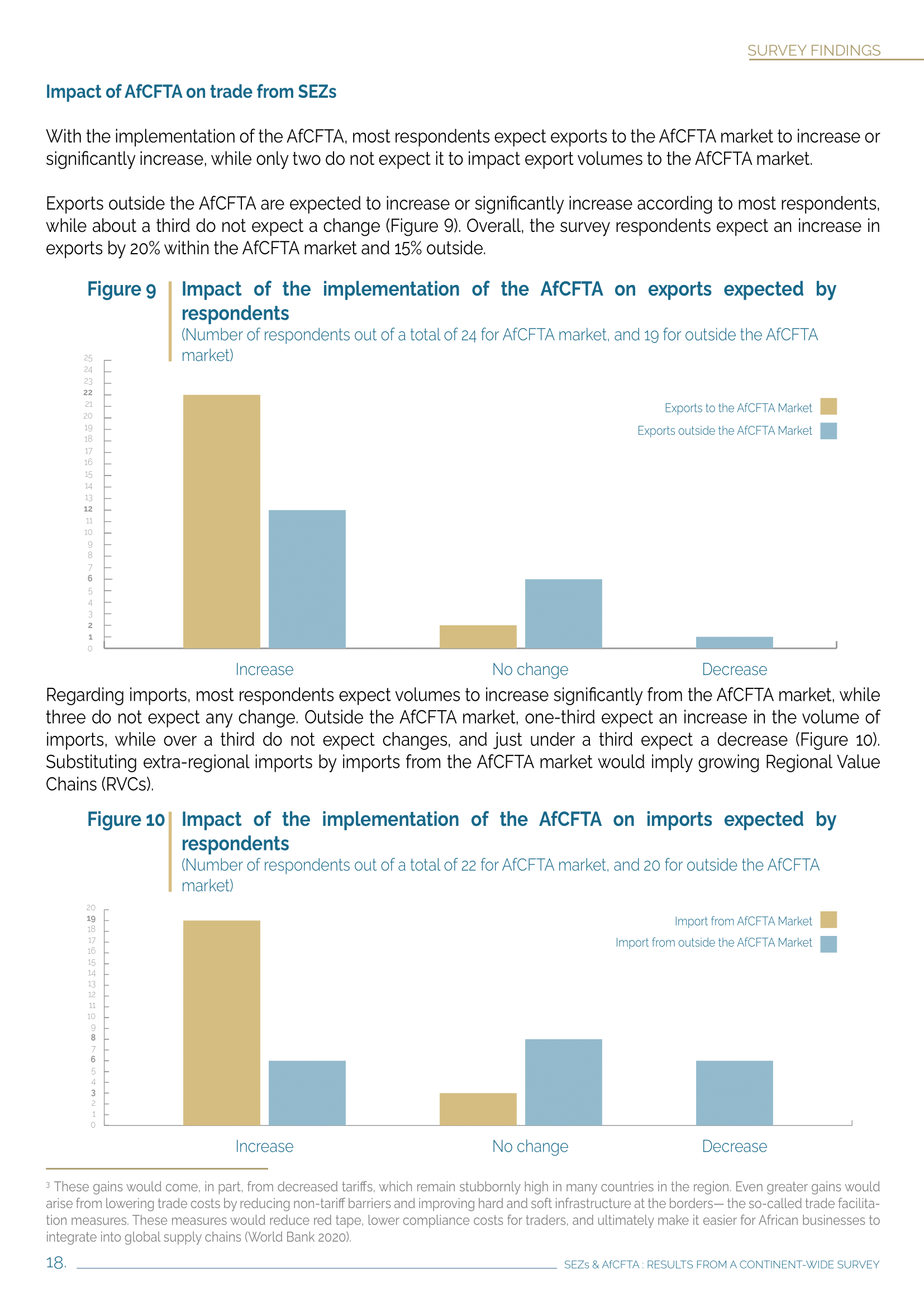 SURVEY FINDINGS

Impact of AfCFTA on trade from SEZs

With the implementation of the AfCFTA, most respondents expect exports to the AfCFTA market to increase or significantly increase, while only two do not expect it to impact export volumes to the AfCFTA market.

Exports outside the AfCFTA are expected to increase or significantly increase according to most respondents, while about a third do not expect a change (Figure 9). Overall, the survey respondents expect an increase in exports by 20% within the AfCFTA market and 15% outside.

Figure 9 Impact of the implementation of the AfCFTA on exports expected by respondents
(Number of respondents out of a total of 24 for AfCFTA market, and 19 for outside the AfCFTA market)

25 24 23 22 21 20 19 18 17 16 15 14 13 12 11 10 9 8 7 6 5 4 3 2 1 0

Exports to the AfCFTA Market
Exports outside the AfCFTA Market

Increase No change Decrease

Regarding imports, most respondents expect volumes to increase significantly from the AfCFTA market, while three do not expect any change. Outside the AfCFTA market, one-third expect an increase in the volume of imports, while over a third do not expect changes, and just under a third expect a decrease (Figure 10). Substituting extra-regional imports by imports from the AfCFTA market would imply growing Regional Value Chains (RVCs).

Figure 10 Impact of the implementation of the AfCFTA on imports expected by respondents
(Number of respondents out of a total of 22 for AfCFTA market, and 20 for outside the AfCFTA market)

20 19 18 17 16 15 14 13 12 11 10 9 8 7 6 5 4 3 2 1 0

Import from AfCFTA Market
Import from outside the AfCFTA Market

Increase No change Decrease

³ These gains would come, in part, from decreased tariffs, which remain stubbornly high in many countries in the region. Even greater gains would arise from lowering trade costs by reducing non-tariff barriers and improving hard and soft infrastructure at the borders— the so-called trade facilitation measures. These measures would reduce red tape, lower compliance costs for traders, and ultimately make it easier for African businesses to integrate into global supply chains (World Bank 2020).

18. SEZs & AfCFTA : RESULTS FROM A CONTINENT-WIDE SURVEY